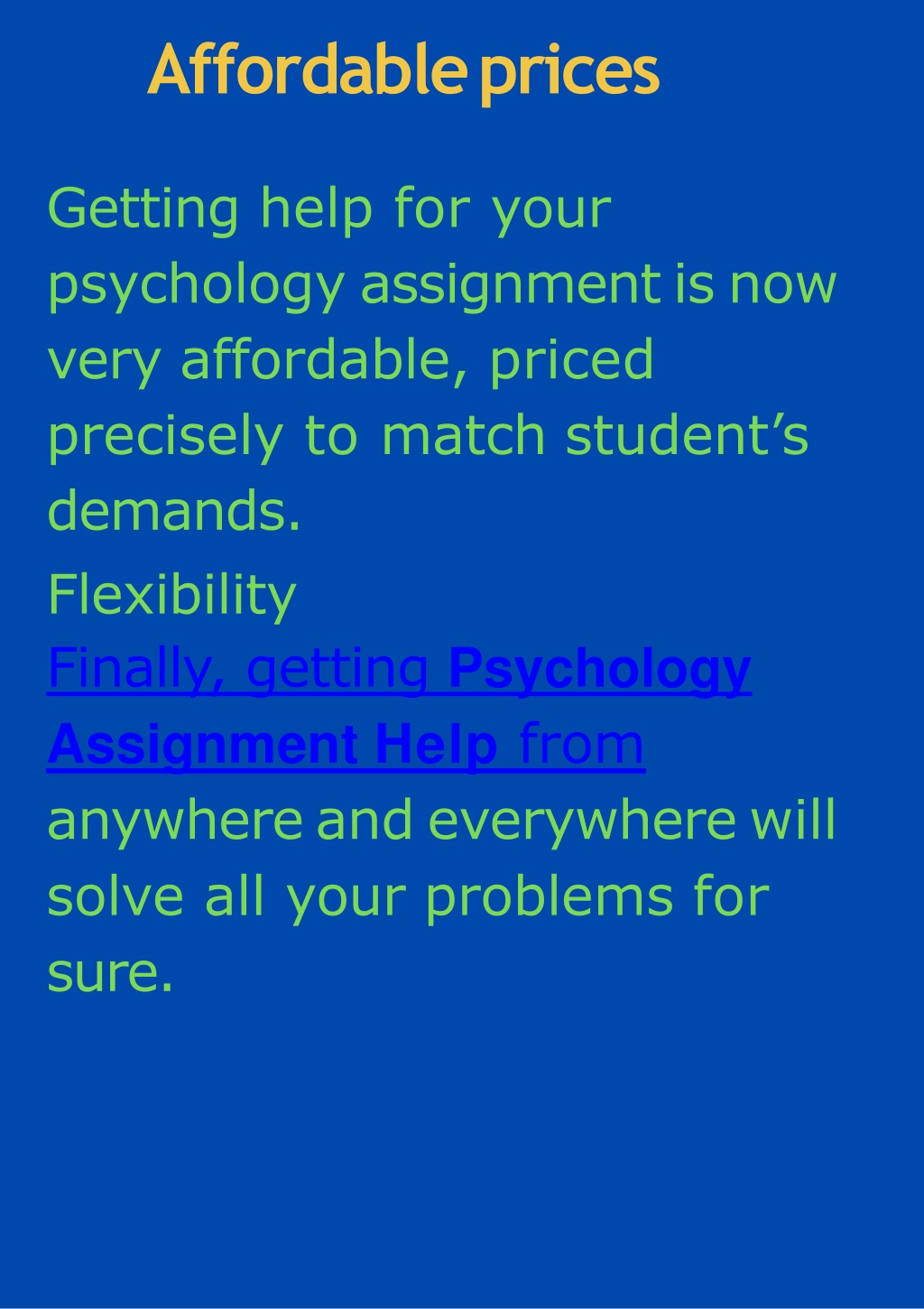 Affordable prices

Getting help for your psychology assignment is now very affordable, priced precisely to match student's demands.

Flexibility

Finally, getting Psychology Assignment Help from anywhere and everywhere will solve all your problems for sure.